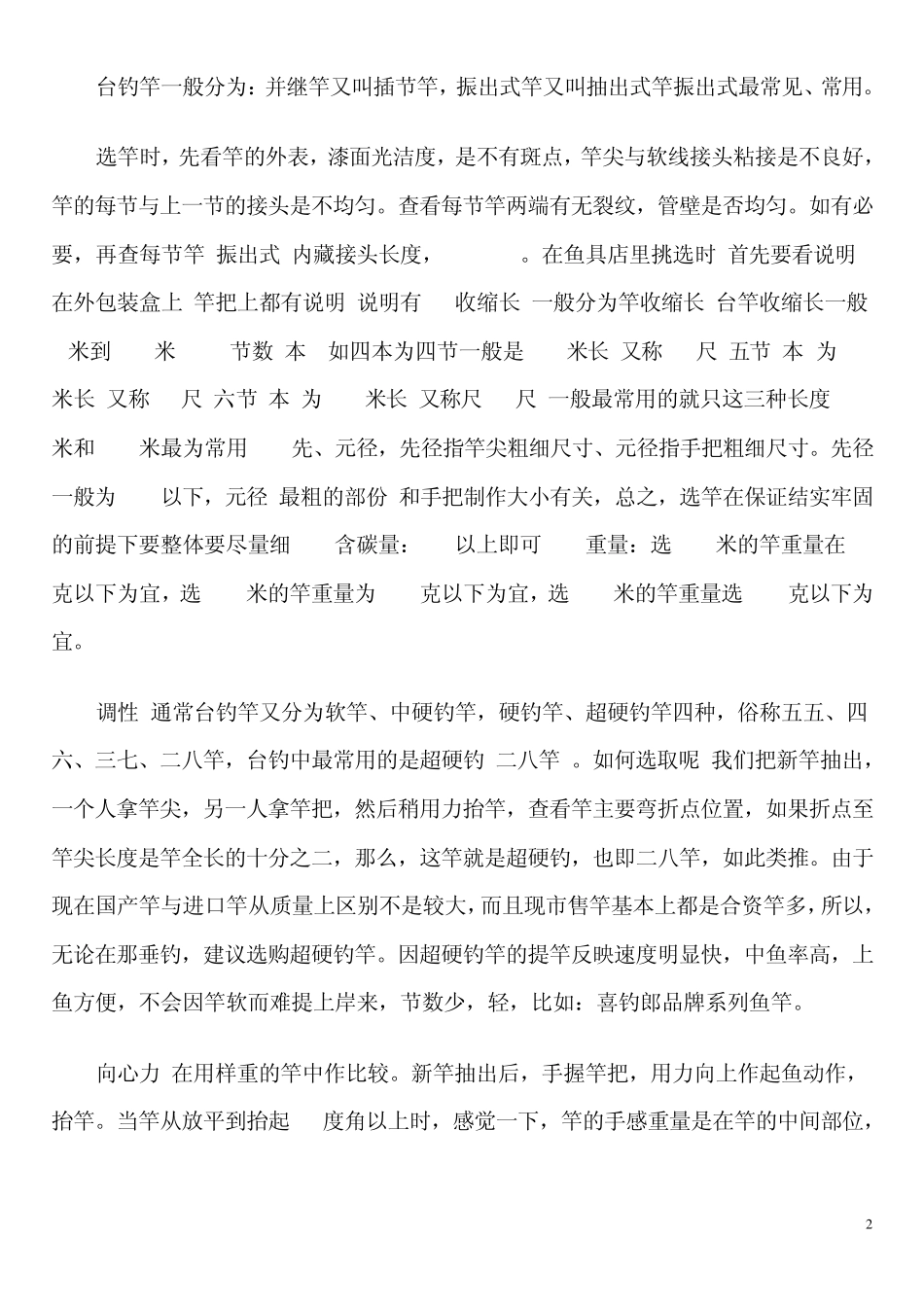 台钓竿一般分为：并继竿又叫插节竿，振出式竿又叫抽出式竿振出式最常见、常用。

选竿时，先看竿的外表，漆面光洁度，是不有斑点，竿尖与软线接头粘接是不良好，竿的每节与上一节的接头是不均匀。查看每节竿两端有无裂纹，管壁是否均匀。如有必要，再查每节竿 振出式 内藏接头长度， 。在鱼具店里挑选时 首先要看说明 在外包装盒上 竿把上都有说明 说明有 收缩长 一般分为竿收缩长 台竿收缩长一般 米到 米 节数 本 如四本为四节一般是 米长 又称 尺 五节 本 为 米长 又称 尺 六节 本 为 米长 又称尺 尺 一般最常用的就只这三种长度 米和 米最为常用 先、元径，先径指竿尖粗细尺寸、元径指手把粗细尺寸。先径一般为 以下，元径 最粗的部份 和手把制作大小有关，总之，选竿在保证结实牢固的前提下要整体要尽量细 含碳量： 以上即可 重量：选 米的竿重量在 克以下为宜，选 米的竿重量为 克以下为宜，选 米的竿重量选 克以下为宜。

调性 通常台钓竿又分为软竿、中硬钓竿，硬钓竿、超硬钓竿四种，俗称五五、四六、三七、二八竿，台钓中最常用的是超硬钓 二八竿 。如何选取呢 我们把新竿抽出，一个人拿竿尖，另一人拿竿把，然后稍用力抬竿，查看竿主要弯折点位置，如果折点至竿尖长度是竿全长的十分之二，那么，这竿就是超硬钓，也即二八竿，如此类推。由于现在国产竿与进口竿从质量上区别不是较大，而且现市售竿基本上都是合资竿多，所以，无论在那垂钓，建议选购超硬钓竿。因超硬钓竿的提竿反映速度明显快，中鱼率高，上鱼方便，不会因竿软而难提上岸来，节数少，轻，比如：喜钓郎品牌系列鱼竿。

向心力 在用样重的竿中作比较。新竿抽出后，手握竿把，用力向上作起鱼动作，抬竿。当竿从放平到抬起 度角以上时，感觉一下，竿的手感重量是在竿的中间部位，

2